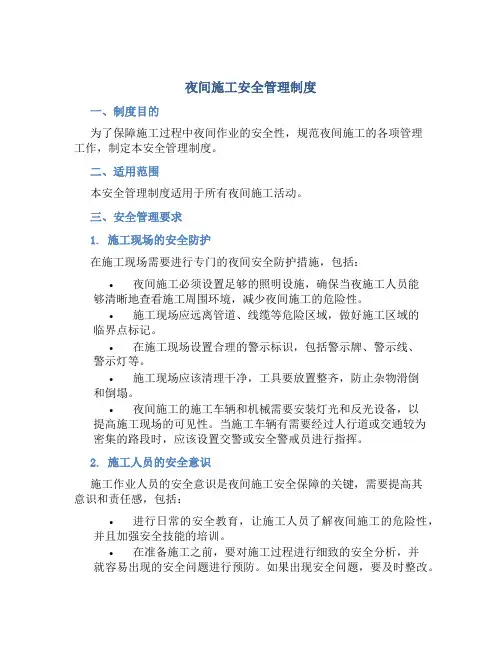 夜间施工安全管理制度

一、制度目的

为了保障施工过程中夜间作业的安全性，规范夜间施工的各项管理工作，制定本安全管理制度。

二、适用范围

本安全管理制度适用于所有夜间施工活动。

三、安全管理要求

1. 施工现场的安全防护

在施工现场需要进行专门的夜间安全防护措施，包括：

• 夜间施工必须设置足够的照明设施，确保当夜施工人员能够清晰地查看施工周围环境，减少夜间施工的危险性。
• 施工现场应远离管道、线缆等危险区域，做好施工区域的临界点标记。
• 在施工现场设置合理的警示标识，包括警示牌、警示线、警示灯等。
• 施工现场应该清理干净，工具要放置整齐，防止杂物滑倒和倒塌。
• 夜间施工的施工车辆和机械需要安装灯光和反光设备，以提高施工现场的可见性。当施工车辆有需要经过人行道或交通较为密集的路段时，应该设置交警或安全警戒员进行指挥。

2. 施工人员的安全意识

施工作业人员的安全意识是夜间施工安全保障的关键，需要提高其意识和责任感，包括：

• 进行日常的安全教育，让施工人员了解夜间施工的危险性，并且加强安全技能的培训。
• 在准备施工之前，要对施工过程进行细致的安全分析，并就容易出现的安全问题进行预防。如果出现安全问题，要及时整改。